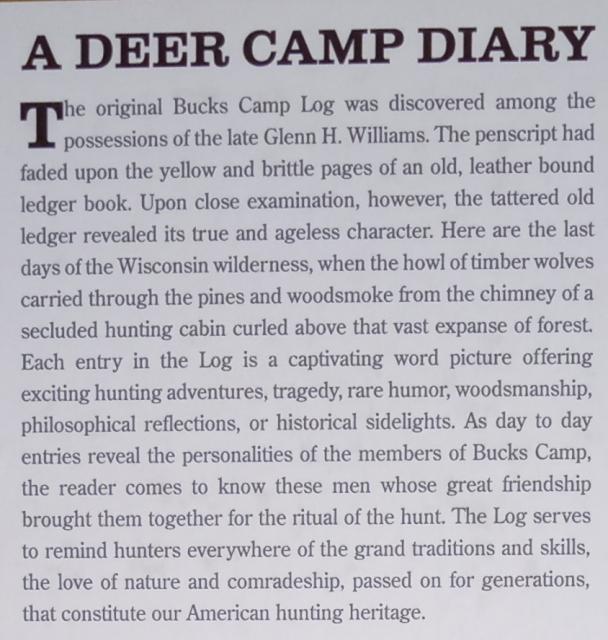 A DEER CAMP DIARY

The original Bucks Camp Log was discovered among the possessions of the late Glenn H. Williams. The penscript had faded upon the yellow and brittle pages of an old, leather bound ledger book. Upon close examination, however, the tattered old ledger revealed its true and ageless character. Here are the last days of the Wisconsin wilderness, when the howl of timber wolves carried through the pines and woodsmoke from the chimney of a secluded hunting cabin curled above that vast expanse of forest. Each entry in the Log is a captivating word picture offering exciting hunting adventures, tragedy, rare humor, woodsmanship, philosophical reflections, or historical sidelights. As day to day entries reveal the personalities of the members of Bucks Camp, the reader comes to know these men whose great friendship brought them together for the ritual of the hunt. The Log serves to remind hunters everywhere of the grand traditions and skills, the love of nature and comradeship, passed on for generations, that constitute our American hunting heritage.